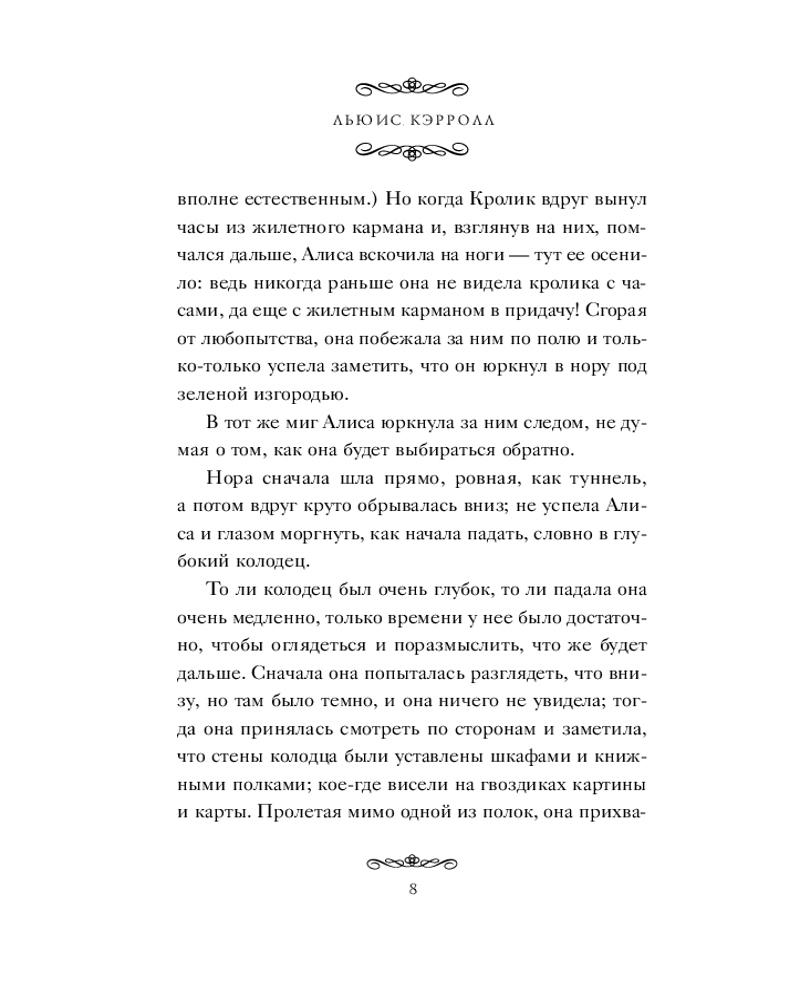 ЛЬЮИС КЭРРОЛЛ

вполне естественным.) Но когда Кролик вдруг вынул часы из жилетного кармана и, взглянув на них, помчался дальше, Алиса вскочила на ноги — тут ее осенило: ведь никогда раньше она не видела кролика с часами, да еще с жилетным карманом в придачу! Сгорая от любопытства, она побежала за ним по полю и только-только успела заметить, что он юркнул в нору под зеленой изгородью.

В тот же миг Алиса юркнула за ним следом, не думая о том, как она будет выбираться обратно.

Нора сначала шла прямо, ровная, как туннель, а потом вдруг круто обрывалась вниз; не успела Алиса и глазом моргнуть, как начала падать, словно в глубокий колодец.

То ли колодец был очень глубок, то ли падала она очень медленно, только времени у нее было достаточно, чтобы оглядеться и поразмыслить, что же будет дальше. Сначала она попыталась разглядеть, что внизу, но там было темно, и она ничего не увидела; тогда она принялась смотреть по сторонам и заметила, что стены колодца были уставлены шкафами и книжными полками; кое-где висели на гвоздиках картины и карты. Пролетая мимо одной из полок, она прихва-

8